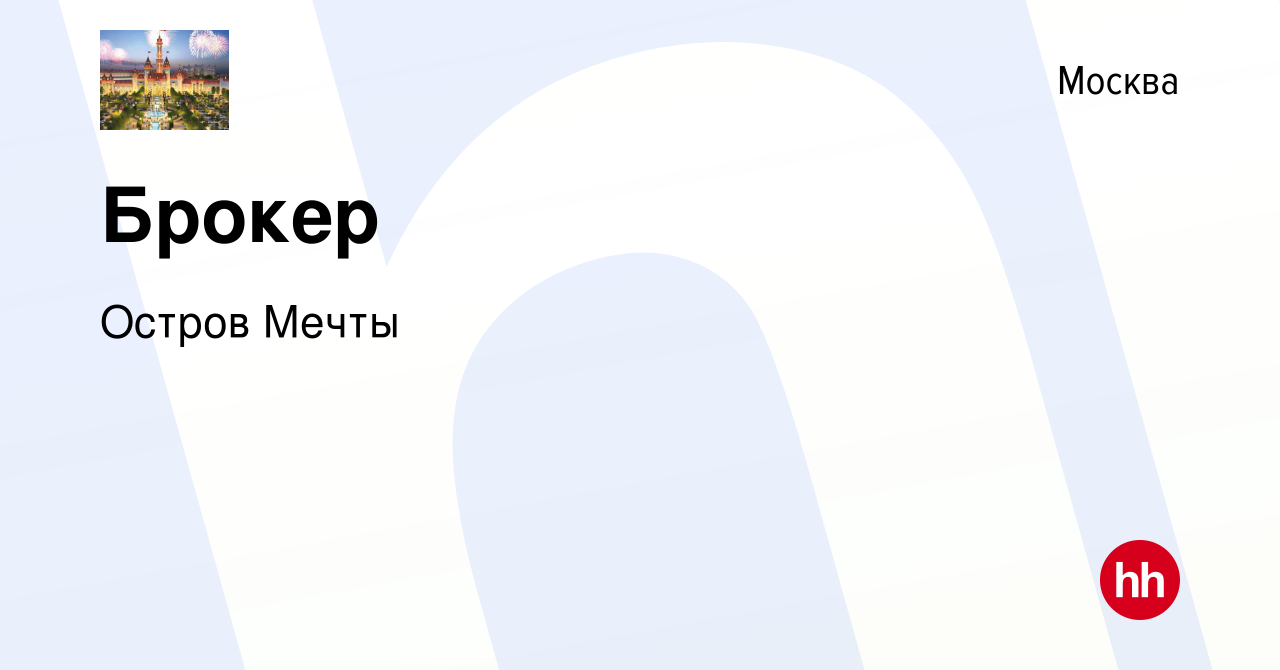 Москва

Брокер

Остров Мечты

hh